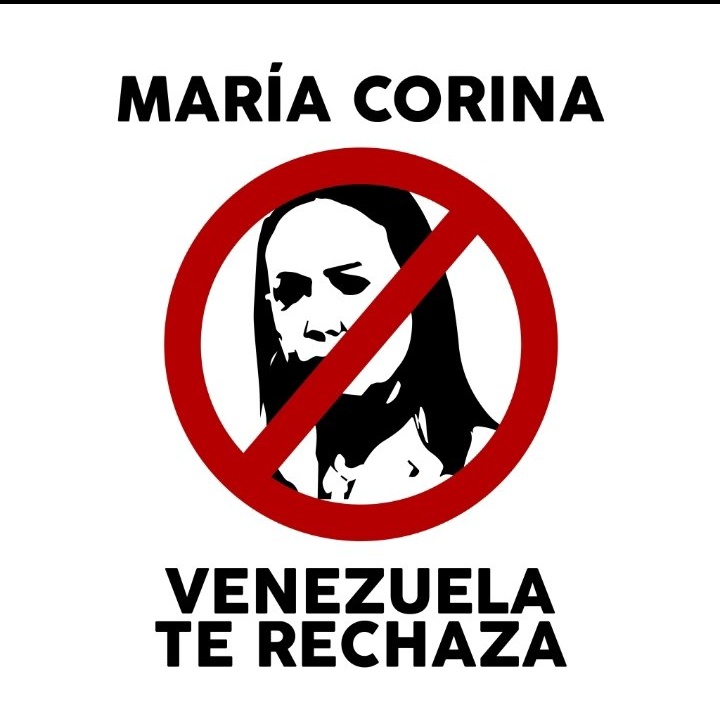 MARÍA CORINA

VENEZUELA
TE RECHAZA